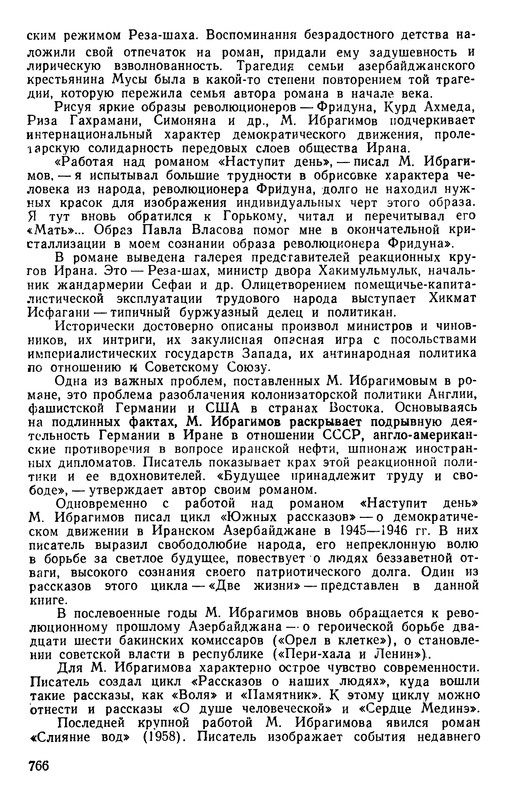 ским режимом Реза-шаха. Воспоминания безрадостного детства наложили свой отпечаток на роман, придали ему задушевность и лирическую взволнованность. Трагедия семьи азербайджанского крестьянина Мусы была в какой-то степени повторением той трагедии, которую пережила семья автора романа в начале века.

Рисуя яркие образы революционеров — Фридуна, Курд Ахмеда, Риза Гахрамани, Симоняна и др., М. Ибрагимов подчеркивает интернациональный характер демократического движения, пролетарскую солидарность передовых слоев общества Ирана.

«Работая над романом «Наступит день», — писал М. Ибрагимов, — я испытывал большие трудности в обрисовке характера человека из народа, революционера Фридуна, долго не находил нужных красок для изображения индивидуальных черт этого образа. Я тут вновь обратился к Горькому, читал и перечитывал его «Мать»... Образ Павла Власова помог мне в окончательной кристаллизации в моем сознании образа революционера Фридуна».

В романе выведена галерея представителей реакционных кругов Ирана. Это — Реза-шах, министр двора Хакимульмульк, начальник жандармерии Сефаи и др. Олицетворением помещичье-капиталистической эксплуатации трудового народа выступает Хикмат Исфагани — типичный буржуазный делец и политикан.

Исторически достоверно описаны произвол министров и чиновников, их интриги, их закулисная опасная игра с посольствами империалистических государств Запада, их антинародная политика по отношению к Советскому Союзу.

Одна из важных проблем, поставленных М. Ибрагимовым в романе, это проблема разоблачения колонизаторской политики Англии, фашистской Германии и США в странах Востока. Основываясь на подлинных фактах, М. Ибрагимов раскрывает подрывную деятельность Германии в Иране в отношении СССР, англо-американские противоречия в вопросе иранской нефти, шпионаж иностранных дипломатов. Писатель показывает крах этой реакционной политики и ее вдохновителей. «Будущее принадлежит труду и свободе», — утверждает автор своим романом.

Одновременно с работой над романом «Наступит день» М. Ибрагимов писал цикл «Южных рассказов» — о демократическом движении в Иранском Азербайджане в 1945—1946 гг. В них писатель выразил свободолюбие народа, его непреклонную волю в борьбе за светлое будущее, повествует о людях беззаветной отваги, высокого сознания своего патриотического долга. Один из рассказов этого цикла — «Две жизни» — представлен в данной книге.

В послевоенные годы М. Ибрагимов вновь обращается к революционному прошлому Азербайджана — о героической борьбе двадцати шести бакинских комиссаров («Орел в клетке»), о становлении советской власти в республике («Пери-хала и Ленин»).

Для М. Ибрагимова характерно острое чувство современности. Писатель создал цикл «Рассказов о наших людях», куда вошли такие рассказы, как «Воля» и «Памятник». К этому циклу можно отнести и рассказы «О душе человеческой» и «Сердце Мединэ».

Последней крупной работой М. Ибрагимова явился роман «Слияние вод» (1958). Писатель изображает события недавнего

766